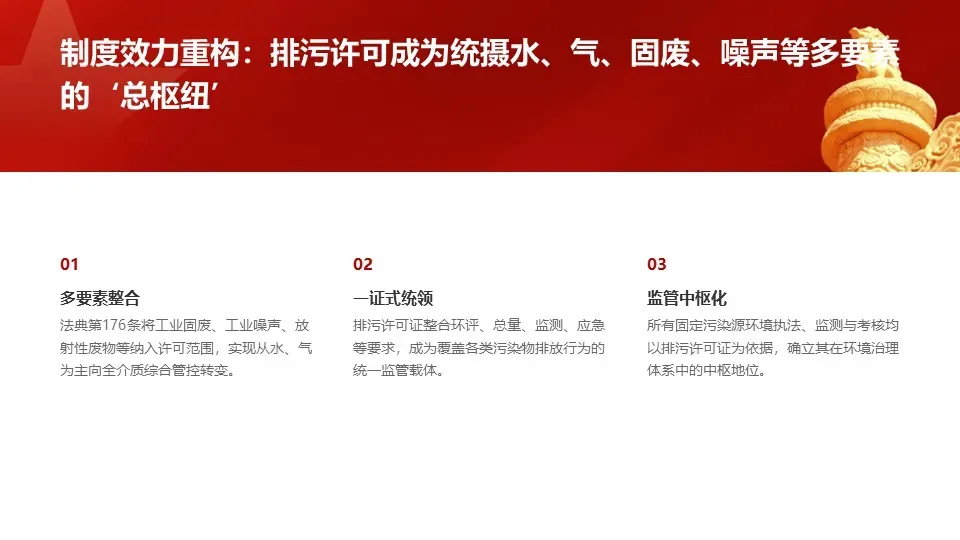 制度效力重构：排污许可成为统摄水、气、固废、噪声等多要素的‘总枢纽’

01

多要素整合

法典第176条将工业固废、工业噪声、放射性废物等纳入许可范围，实现从水、气为主向全介质综合管控转变。

02

一证式统领

排污许可证整合环评、总量、监测、应急等要求，成为覆盖各类污染物排放行为的统一监管载体。

03

监管中枢化

所有固定污染源环境执法、监测与考核均以排污许可证为依据，确立其在环境治理体系中的中枢地位。